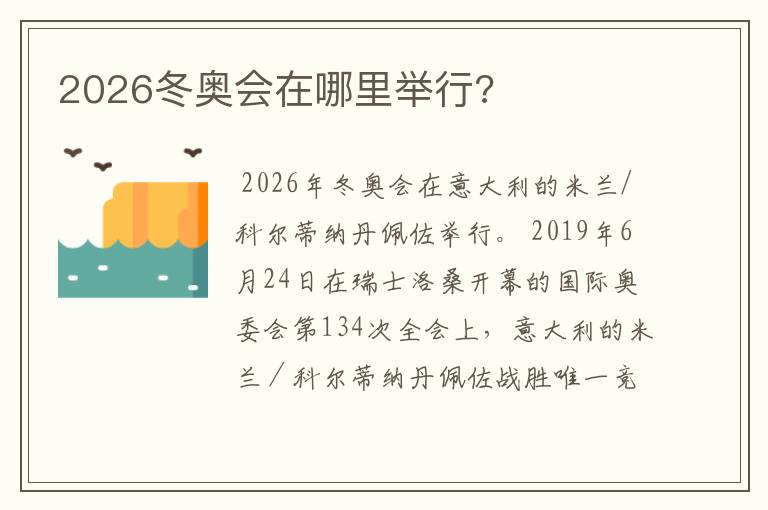 2026冬奥会在哪里举行?

2026年冬奥会在意大利的米兰/科尔蒂纳丹佩佐举行。2019年6月24日在瑞士洛桑开幕的国际奥委会第134次全会上，意大利的米兰／科尔蒂纳丹佩佐战胜唯一竞